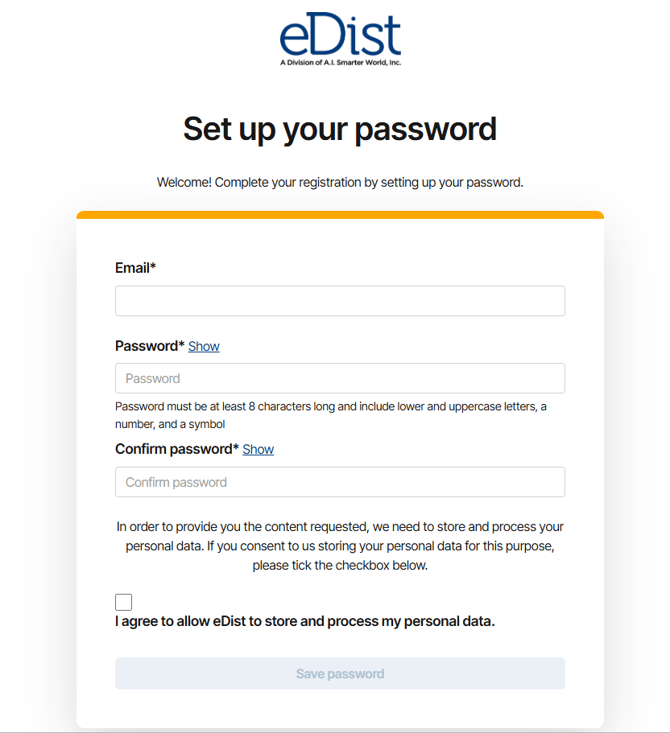 eDist
A Division of A.I. Smarter World, Inc.

Set up your password

Welcome! Complete your registration by setting up your password.

Email*

Password* Show

Password

Password must be at least 8 characters long and include lower and uppercase letters, a number, and a symbol

Confirm password* Show

Confirm password

In order to provide you the content requested, we need to store and process your personal data. If you consent to us storing your personal data for this purpose, please tick the checkbox below.

I agree to allow eDist to store and process my personal data.

Save password